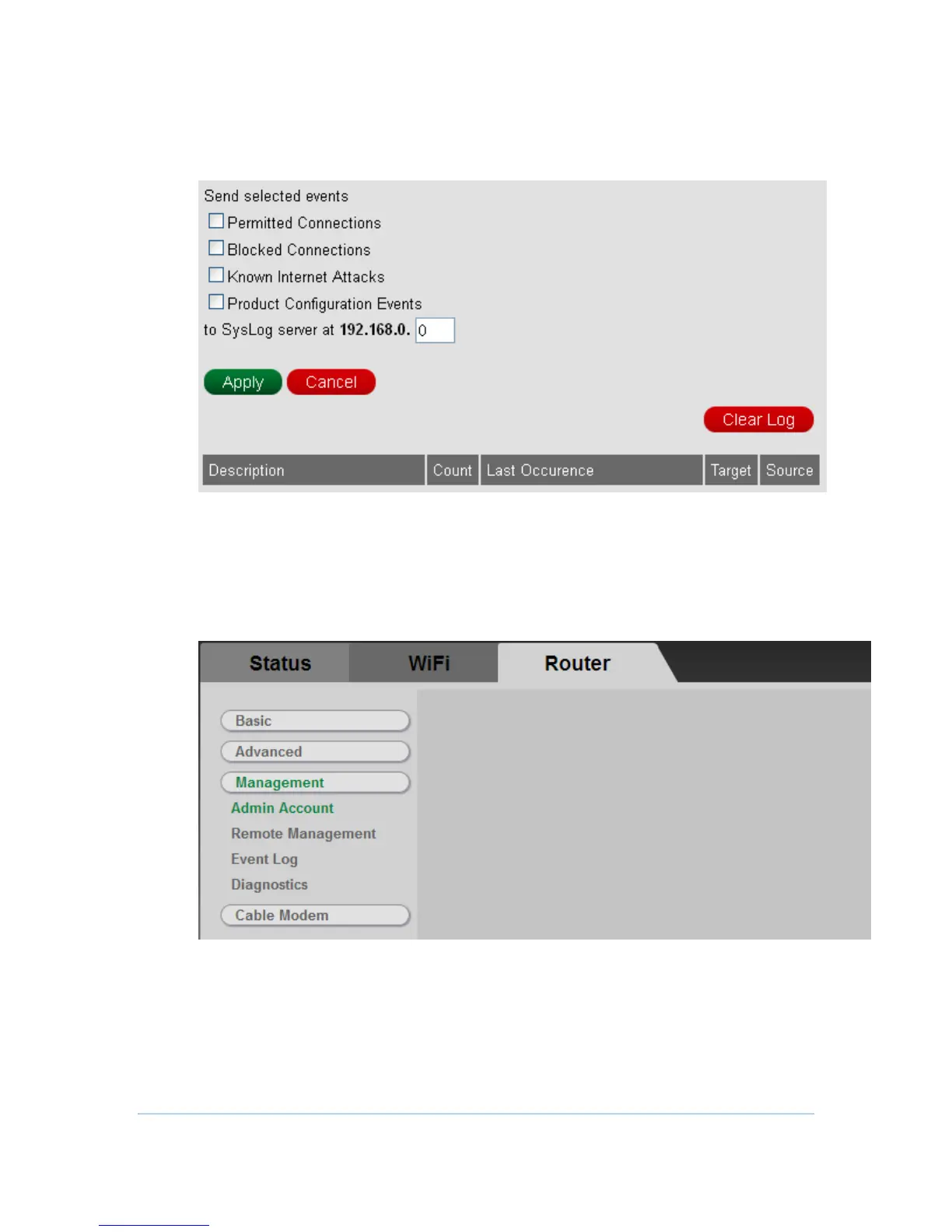 Send selected events

Permitted Connections

Blocked Connections

Known Internet Attacks

Product Configuration Events

to SysLog server at 192.168.0. 0

Apply Cancel

Clear Log

| Description | Count | Last Occurence | Target | Source |
|---|---|---|---|---|

Status WiFi Router

Basic

Advanced

Management

Admin Account

Remote Management

Event Log

Diagnostics

Cable Modem